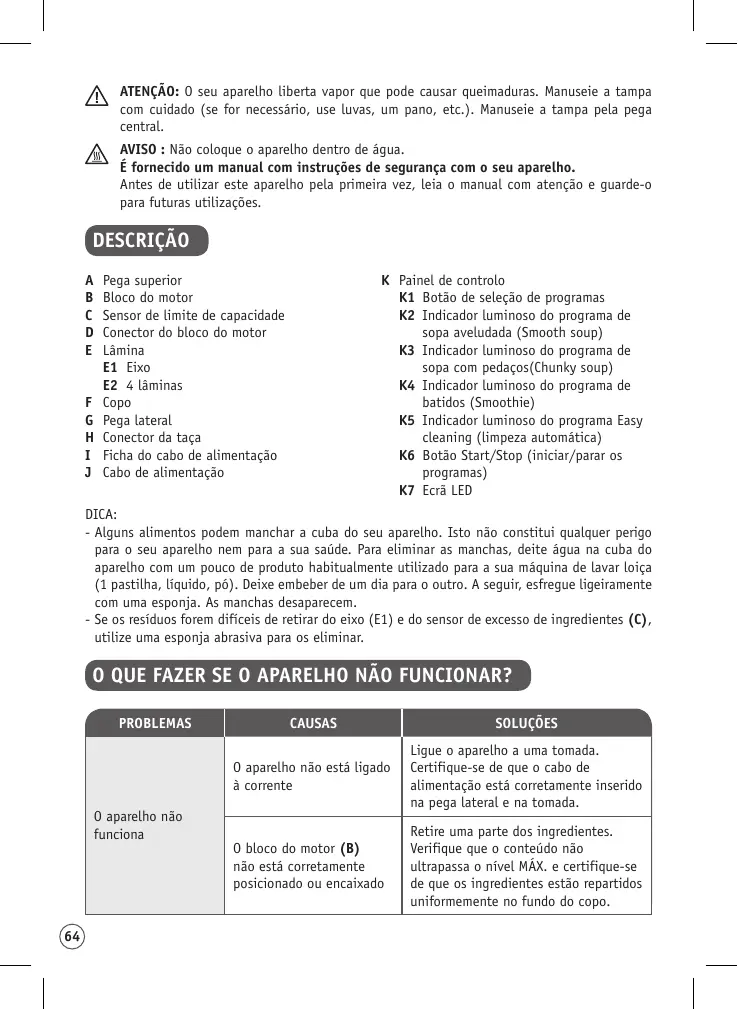 ATENÇÃO: O seu aparelho liberta vapor que pode causar queimaduras. Manuseie a tampa com cuidado (se for necessário, use luvas, um pano, etc.). Manuseie a tampa pela pega central.

AVISO : Não coloque o aparelho dentro de água.
É fornecido um manual com instruções de segurança com o seu aparelho.
Antes de utilizar este aparelho pela primeira vez, leia o manual com atenção e guarde-o para futuras utilizações.

DESCRIÇÃO

A Pega superior
B Bloco do motor
C Sensor de limite de capacidade
D Conector do bloco do motor
E Lâmina
E1 Eixo
E2 4 lâminas
F Copo
G Pega lateral
H Conector da taça
I Ficha do cabo de alimentação
J Cabo de alimentação

K Painel de controlo
K1 Botão de seleção de programas
K2 Indicador luminoso do programa de sopa aveludada (Smooth soup)
K3 Indicador luminoso do programa de sopa com pedaços(Chunky soup)
K4 Indicador luminoso do programa de batidos (Smoothie)
K5 Indicador luminoso do programa Easy cleaning (limpeza automática)
K6 Botão Start/Stop (iniciar/parar os programas)
K7 Ecrã LED

DICA:
- Alguns alimentos podem manchar a cuba do seu aparelho. Isto não constitui qualquer perigo para o seu aparelho nem para a sua saúde. Para eliminar as manchas, deite água na cuba do aparelho com um pouco de produto habitualmente utilizado para a sua máquina de lavar loiça (1 pastilha, líquido, pó). Deixe embeber de um dia para o outro. A seguir, esfregue ligeiramente com uma esponja. As manchas desaparecem.
- Se os resíduos forem difíceis de retirar do eixo (E1) e do sensor de excesso de ingredientes (C), utilize uma esponja abrasiva para os eliminar.

O QUE FAZER SE O APARELHO NÃO FUNCIONAR?

| PROBLEMAS | CAUSAS | SOLUÇÕES |
|---|---|---|
| O aparelho não funciona | O aparelho não está ligado à corrente | Ligue o aparelho a uma tomada. Certifique-se de que o cabo de alimentação está corretamente inserido na pega lateral e na tomada. |
| | O bloco do motor (B) não está corretamente posicionado ou encaixado | Retire uma parte dos ingredientes. Verifique que o conteúdo não ultrapassa o nível MÁX. e certifique-se de que os ingredientes estão repartidos uniformemente no fundo do copo. |

64